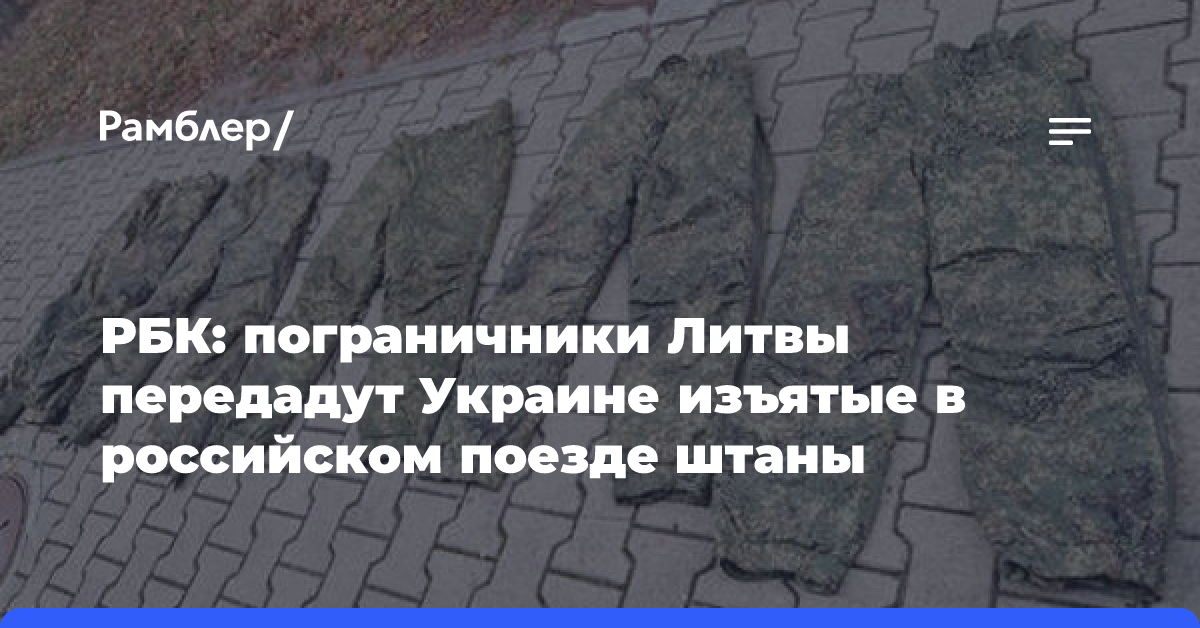 Рамблер/

РБК: пограничники Литвы передадут Украине изъятые в российском поезде штаны